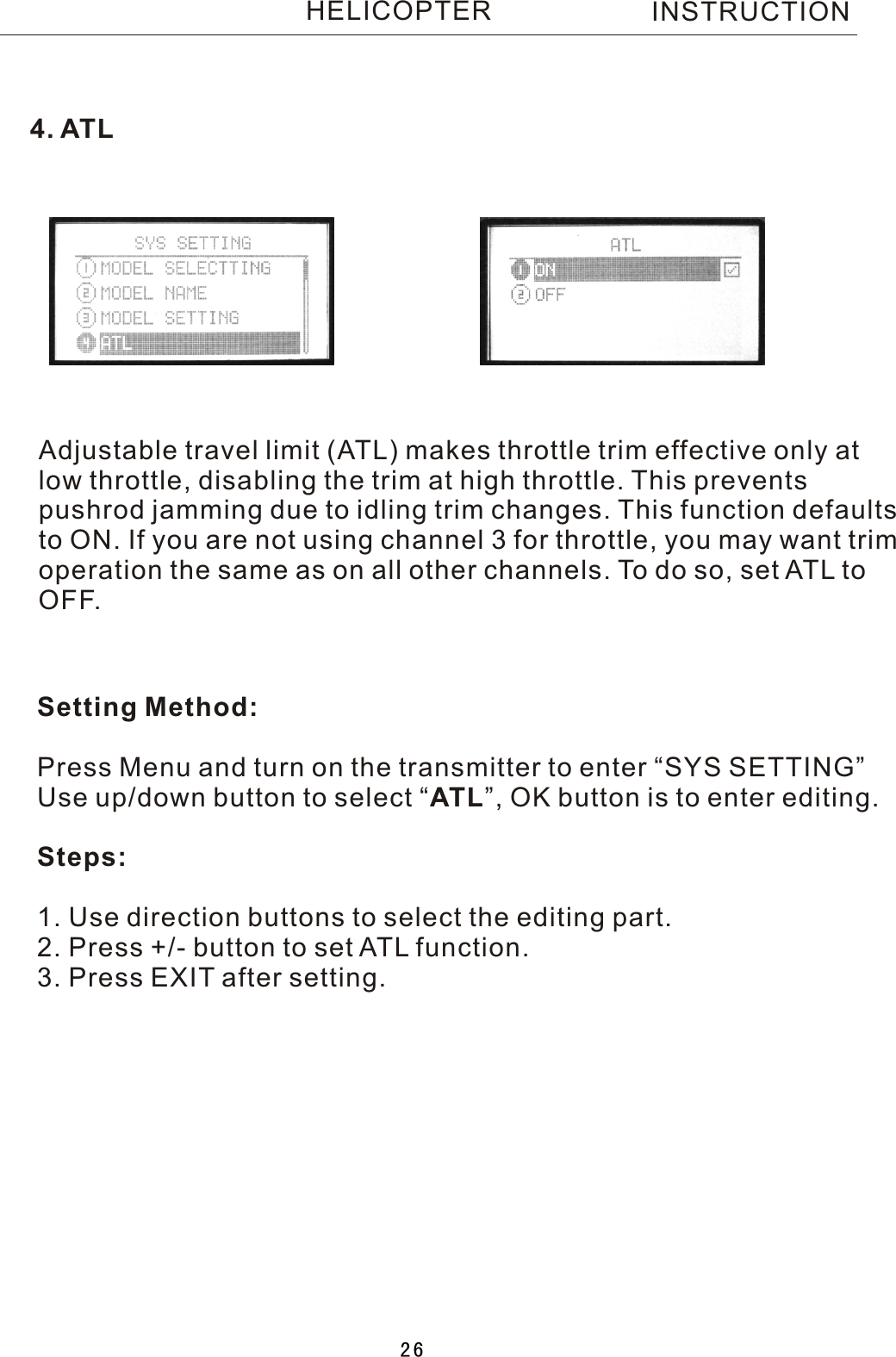 HELICOPTER INSTRUCTION

4. ATL

SYS SETTING
1 MODEL SELECTTING
2 MODEL NAME
3 MODEL SETTING
4 ATL

ATL
1 ON
2 OFF

Adjustable travel limit (ATL) makes throttle trim effective only at low throttle, disabling the trim at high throttle. This prevents pushrod jamming due to idling trim changes. This function defaults to ON. If you are not using channel 3 for throttle, you may want trim operation the same as on all other channels. To do so, set ATL to OFF.

Setting Method:

Press Menu and turn on the transmitter to enter “SYS SETTING” Use up/down button to select “ATL”, OK button is to enter editing.

Steps:

1. Use direction buttons to select the editing part.
2. Press +/- button to set ATL function.
3. Press EXIT after setting.

26